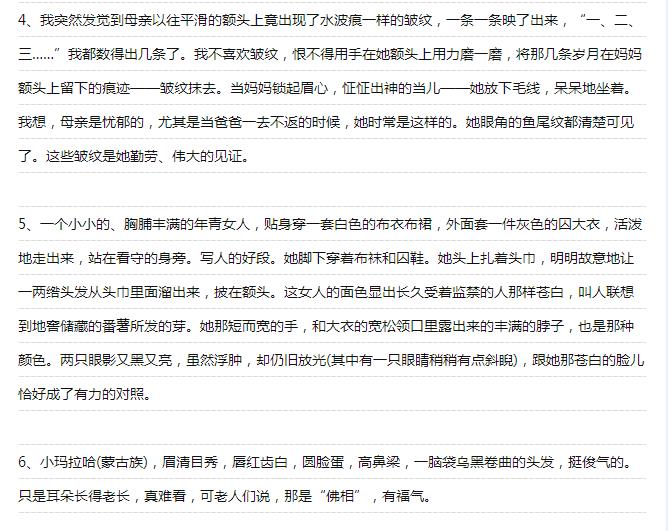 4、我突然发觉到母亲以往平滑的额头上竟出现了水波痕一样的皱纹，一条一条映了出来，“一、二、三……”我都数得出几条了。我不喜欢皱纹，恨不得用手在她额头上用力磨一磨，将那几条岁月在妈妈额头上留下的痕迹——皱纹抹去。当妈妈锁起眉心，怔怔出神的当儿——她放下毛线，呆呆地坐着。我想，母亲是忧郁的，尤其是当爸爸一去不返的时候，她时常是这样的。她眼角的鱼尾纹都清楚可见了。这些皱纹是她勤劳、伟大的见证。

5、一个小小的、胸脯丰满的年青女人，贴身穿一套白色的布衣布裙，外面套一件灰色的囚大衣，活泼地走出来，站在看守的身旁。写人的好段。她脚下穿着布袜和囚鞋。她头上扎着头巾，明明故意地让一两绺头发从头巾里面溜出来，披在额头。这女人的面色显出长久受着监禁的人那样苍白，叫人联想到地窖储藏的番薯所发的芽。她那短而宽的手，和大衣的宽松领口里露出来的丰满的脖子，也是那种颜色。两只眼影又黑又亮，虽然浮肿，却仍旧放光(其中有一只眼睛稍稍有点斜睨)，跟她那苍白的脸儿恰好成了有力的对照。

6、小玛拉哈(蒙古族)，眉清目秀，唇红齿白，圆脸蛋，高鼻梁，一脑袋乌黑卷曲的头发，挺俊气的。只是耳朵长得老长，真难看，可老人们说，那是“佛相”，有福气。